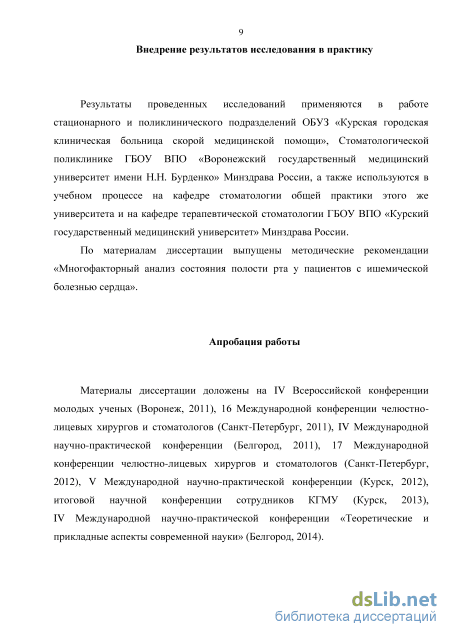 9

Внедрение результатов исследования в практику

Результаты проведенных исследований применяются в работе стационарного и поликлинического подразделений ОБУЗ «Курская городская клиническая больница скорой медицинской помощи», Стоматологической поликлинике ГБОУ ВПО «Воронежский государственный медицинский университет имени Н.Н. Бурденко» Минздрава России, а также используются в учебном процессе на кафедре стоматологии общей практики этого же университета и на кафедре терапевтической стоматологии ГБОУ ВПО «Курский государственный медицинский университет» Минздрава России.

По материалам диссертации выпущены методические рекомендации «Многофакторный анализ состояния полости рта у пациентов с ишемической болезнью сердца».

Апробация работы

Материалы диссертации доложены на IV Всероссийской конференции молодых ученых (Воронеж, 2011), 16 Международной конференции челюстно-лицевых хирургов и стоматологов (Санкт-Петербург, 2011), IV Международной научно-практической конференции (Белгород, 2011), 17 Международной конференции челюстно-лицевых хирургов и стоматологов (Санкт-Петербург, 2012), V Международной научно-практической конференции (Курск, 2012), итоговой научной конференции сотрудников КГМУ (Курск, 2013), IV Международной научно-практической конференции «Теоретические и прикладные аспекты современной науки» (Белгород, 2014).

dsLib.net
библиотека диссертаций